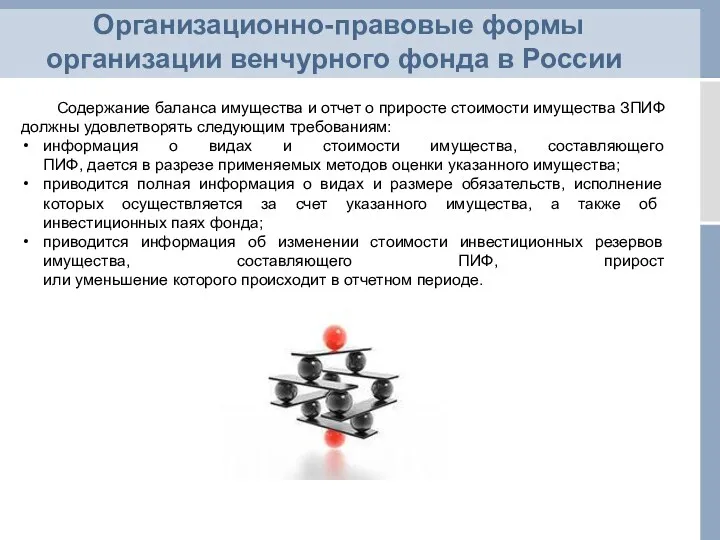 Организационно-правовые формы организации венчурного фонда в России

Содержание баланса имущества и отчет о приросте стоимости имущества ЗПИФ должны удовлетворять следующим требованиям:
• информация о видах и стоимости имущества, составляющего ПИФ, дается в разрезе применяемых методов оценки указанного имущества;
• приводится полная информация о видах и размере обязательств, исполнение которых осуществляется за счет указанного имущества, а также об инвестиционных паях фонда;
• приводится информация об изменении стоимости инвестиционных резервов имущества, составляющего ПИФ, прирост или уменьшение которого происходит в отчетном периоде.